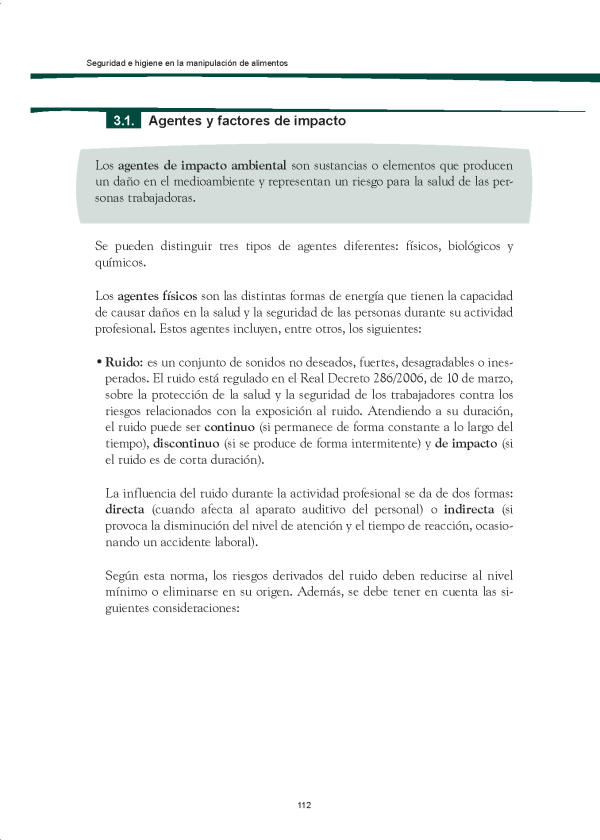 Seguridad e higiene en la manipulación de alimentos

3.1. Agentes y factores de impacto

Los agentes de impacto ambiental son sustancias o elementos que producen un daño en el medioambiente y representan un riesgo para la salud de las personas trabajadoras.

Se pueden distinguir tres tipos de agentes diferentes: físicos, biológicos y químicos.

Los agentes físicos son las distintas formas de energía que tienen la capacidad de causar daños en la salud y la seguridad de las personas durante su actividad profesional. Estos agentes incluyen, entre otros, los siguientes:

• Ruido: es un conjunto de sonidos no deseados, fuertes, desagradables o inesperados. El ruido está regulado en el Real Decreto 286/2006, de 10 de marzo, sobre la protección de la salud y la seguridad de los trabajadores contra los riesgos relacionados con la exposición al ruido. Atendiendo a su duración, el ruido puede ser continuo (si permanece de forma constante a lo largo del tiempo), discontinuo (si se produce de forma intermitente) y de impacto (si el ruido es de corta duración).

La influencia del ruido durante la actividad profesional se da de dos formas: directa (cuando afecta al aparato auditivo del personal) o indirecta (si provoca la disminución del nivel de atención y el tiempo de reacción, ocasionando un accidente laboral).

Según esta norma, los riesgos derivados del ruido deben reducirse al nivel mínimo o eliminarse en su origen. Además, se debe tener en cuenta las siguientes consideraciones:

112